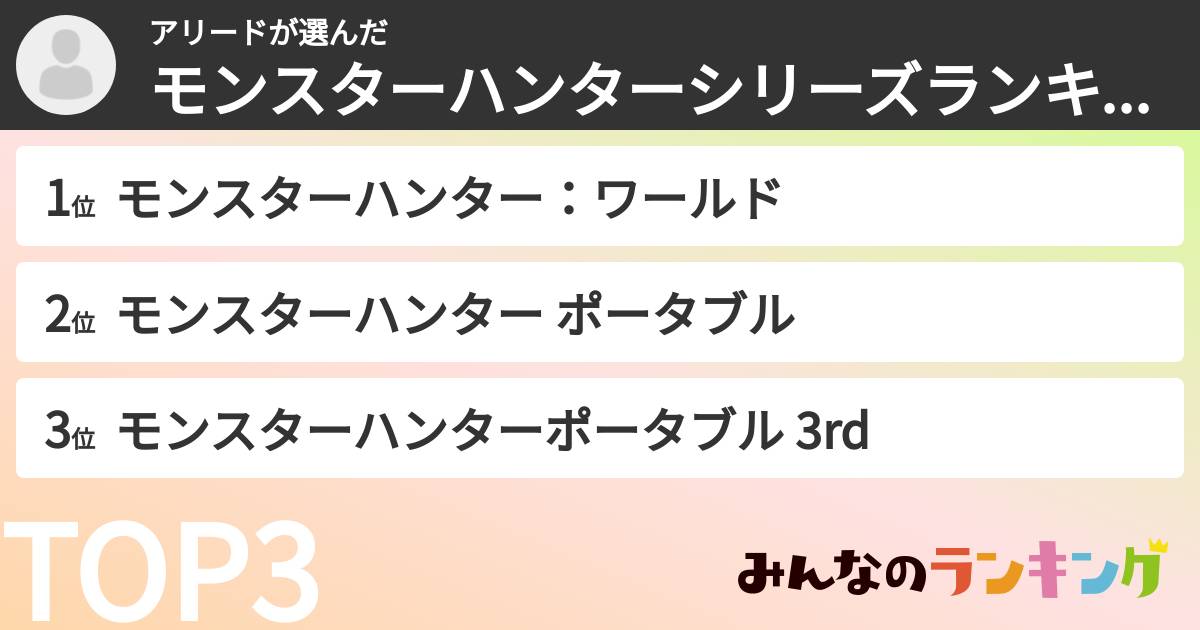 アリードが選んだ
モンスターハンターシリーズランキ...

1位 モンスターハンター：ワールド

2位 モンスターハンター ポータブル

3位 モンスターハンターポータブル 3rd

TOP3

みんなのランキング